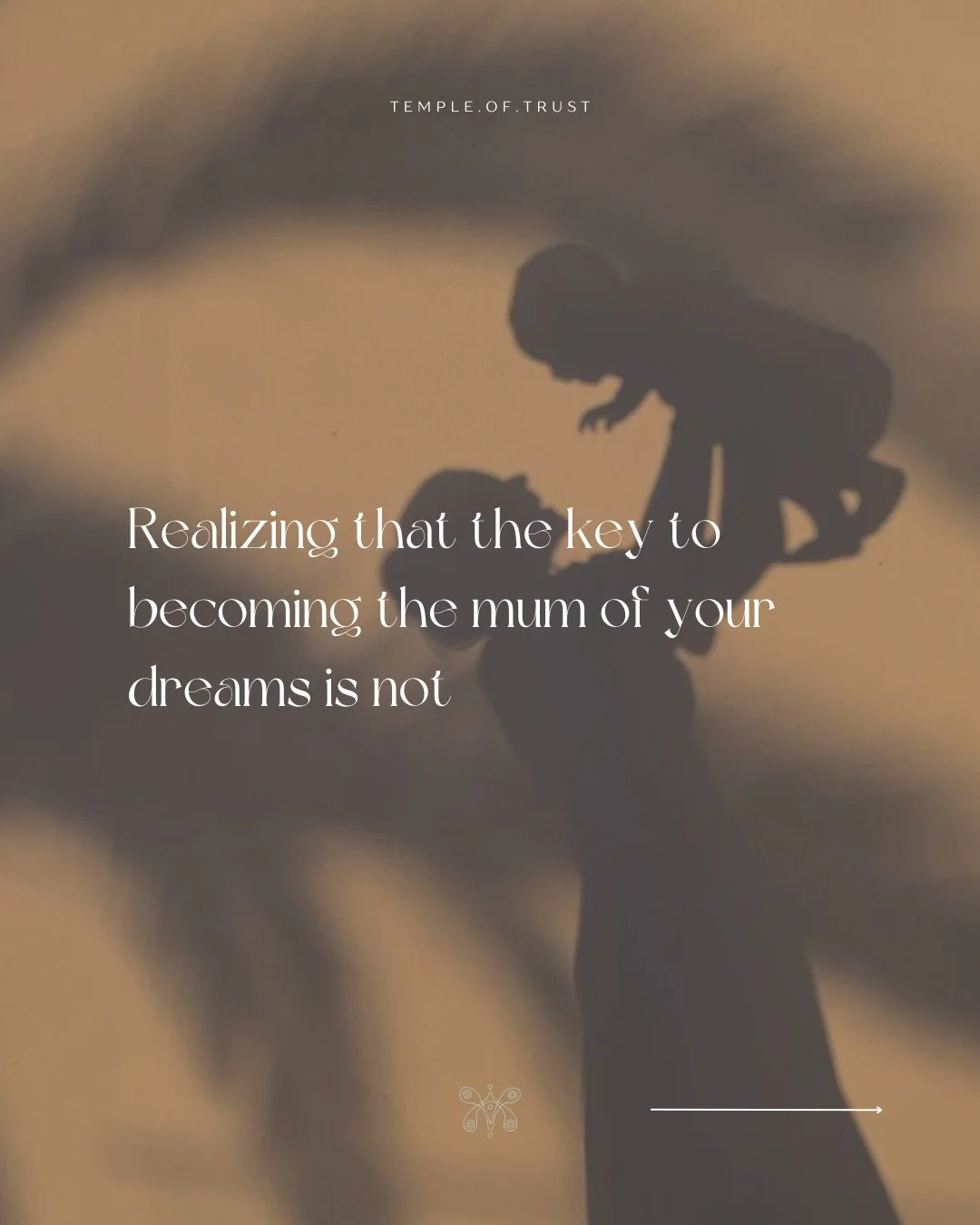 TEMPLE.OF.TRUST

Realizing that the key to becoming the mum of your dreams is not